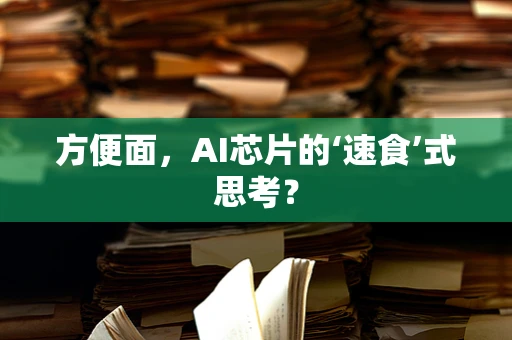 方便面，AI芯片的‘速食’式思考？